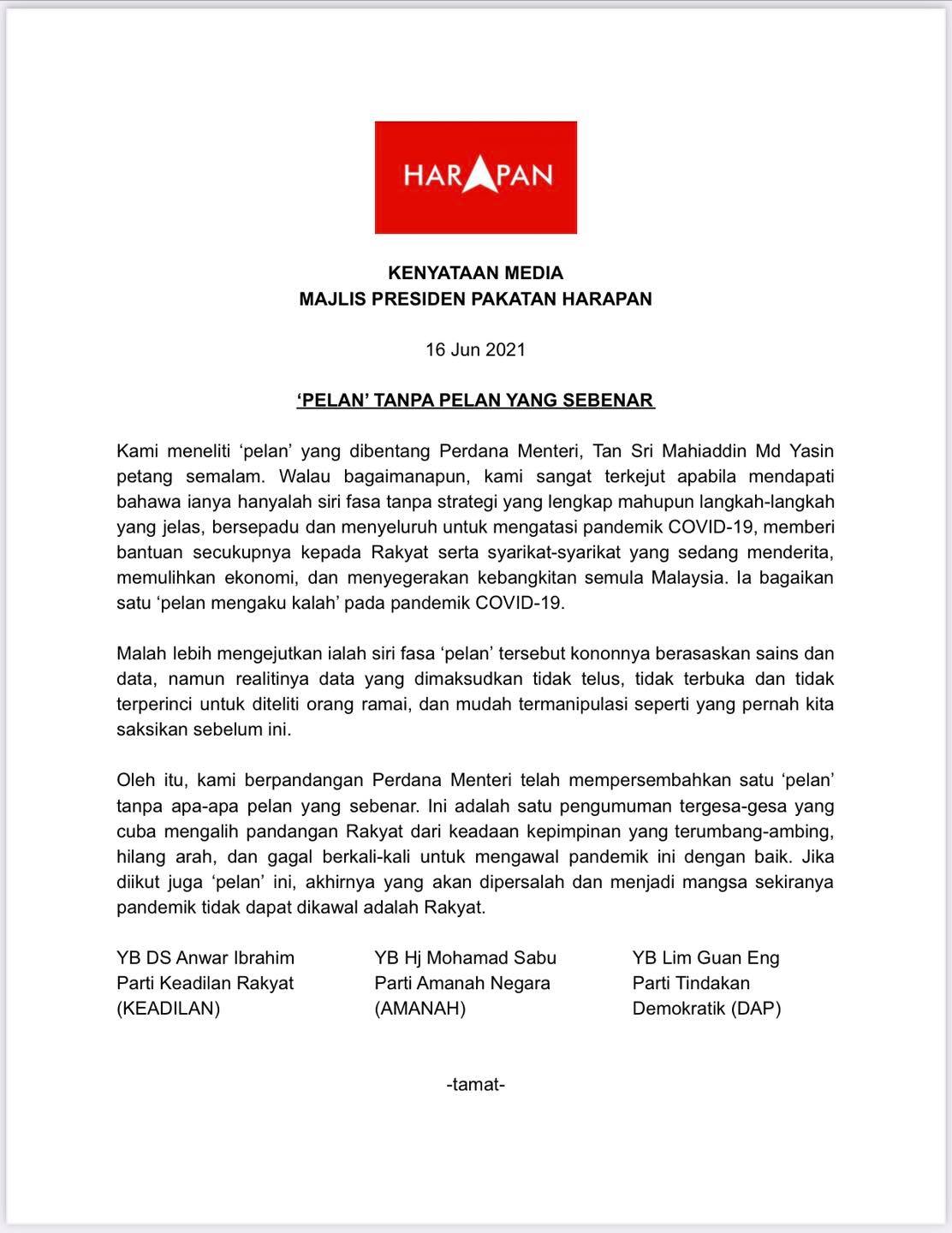 HARAPAN

KENYATAAN MEDIA
MAJLIS PRESIDEN PAKATAN HARAPAN

16 Jun 2021

'PELAN' TANPA PELAN YANG SEBENAR

Kami meneliti 'pelan' yang dibentang Perdana Menteri, Tan Sri Mahiaddin Md Yasin petang semalam. Walau bagaimanapun, kami sangat terkejut apabila mendapati bahawa ianya hanyalah siri fasa tanpa strategi yang lengkap mahupun langkah-langkah yang jelas, bersepadu dan menyeluruh untuk mengatasi pandemik COVID-19, memberi bantuan secukupnya kepada Rakyat serta syarikat-syarikat yang sedang menderita, memulihkan ekonomi, dan menyegerakan kebangkitan semula Malaysia. Ia bagaikan satu 'pelan mengaku kalah' pada pandemik COVID-19.

Malah lebih mengejutkan ialah siri fasa 'pelan' tersebut kononnya berasaskan sains dan data, namun realitinya data yang dimaksudkan tidak telus, tidak terbuka dan tidak terperinci untuk diteliti orang ramai, dan mudah termanipulasi seperti yang pernah kita saksikan sebelum ini.

Oleh itu, kami berpandangan Perdana Menteri telah mempersembahkan satu 'pelan' tanpa apa-apa pelan yang sebenar. Ini adalah satu pengumuman tergesa-gesa yang cuba mengalih pandangan Rakyat dari keadaan kepimpinan yang terumbang-ambing, hilang arah, dan gagal berkali-kali untuk mengawal pandemik ini dengan baik. Jika diikut juga 'pelan' ini, akhirnya yang akan dipersalah dan menjadi mangsa sekiranya pandemik tidak dapat dikawal adalah Rakyat.

YB DS Anwar Ibrahim
Parti Keadilan Rakyat
(KEADILAN)

YB Hj Mohamad Sabu
Parti Amanah Negara
(AMANAH)

YB Lim Guan Eng
Parti Tindakan
Demokratik (DAP)

-tamat-